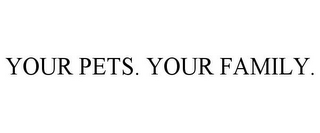 YOUR PETS. YOUR FAMILY.